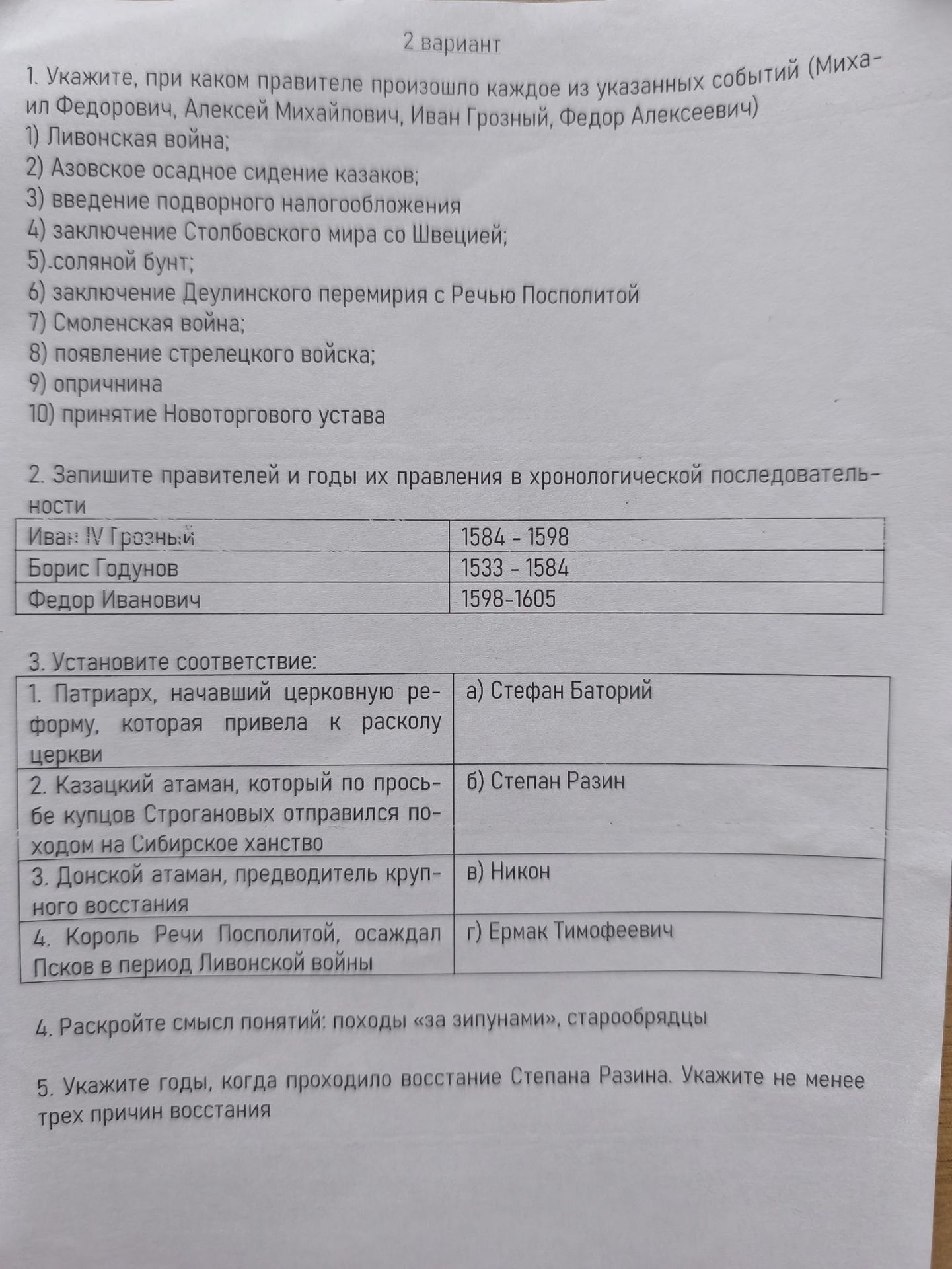 2 вариант

1. Укажите, при каком правителе произошло каждое из указанных событий (Михаил Федорович, Алексей Михайлович, Иван Грозный, Федор Алексеевич)
1) Ливонская война;
2) Азовское осадное сидение казаков;
3) введение подворного налогообложения
4) заключение Столбовского мира со Швецией;
5).соляной бунт;
6) заключение Деулинского перемирия с Речью Посполитой
7) Смоленская война;
8) появление стрелецкого войска;
9) опричнина
10) принятие Новоторгового устава

2. Запишите правителей и годы их правления в хронологической последовательности

| Иван IV Грозный | 1584 - 1598 |
|---|---|
| Борис Годунов | 1533 - 1584 |
| Федор Иванович | 1598-1605 |

3. Установите соответствие:

| 1. Патриарх, начавший церковную реформу, которая привела к расколу церкви | а) Стефан Баторий |
|---|---|
| 2. Казацкий атаман, который по просьбе купцов Строгановых отправился походом на Сибирское ханство | б) Степан Разин |
| 3. Донской атаман, предводитель крупного восстания | в) Никон |
| 4. Король Речи Посполитой, осаждал Псков в период Ливонской войны | г) Ермак Тимофеевич |

4. Раскройте смысл понятий: походы «за зипунами», старообрядцы

5. Укажите годы, когда проходило восстание Степана Разина. Укажите не менее трех причин восстания